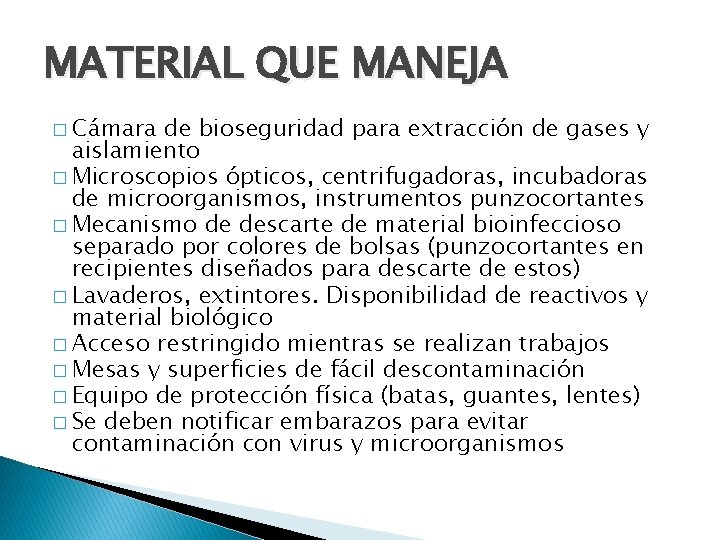 MATERIAL QUE MANEJA

□ Cámara de bioseguridad para extracción de gases y aislamiento
□ Microscopios ópticos, centrifugadoras, incubadoras de microorganismos, instrumentos punzocortantes
□ Mecanismo de descarte de material bioinfeccioso separado por colores de bolsas (punzocortantes en recipientes diseñados para descarte de estos)
□ Lavaderos, extintores. Disponibilidad de reactivos y material biológico
□ Acceso restringido mientras se realizan trabajos
□ Mesas y superficies de fácil descontaminación
□ Equipo de protección física (batas, guantes, lentes)
□ Se deben notificar embarazos para evitar contaminación con virus y microorganismos